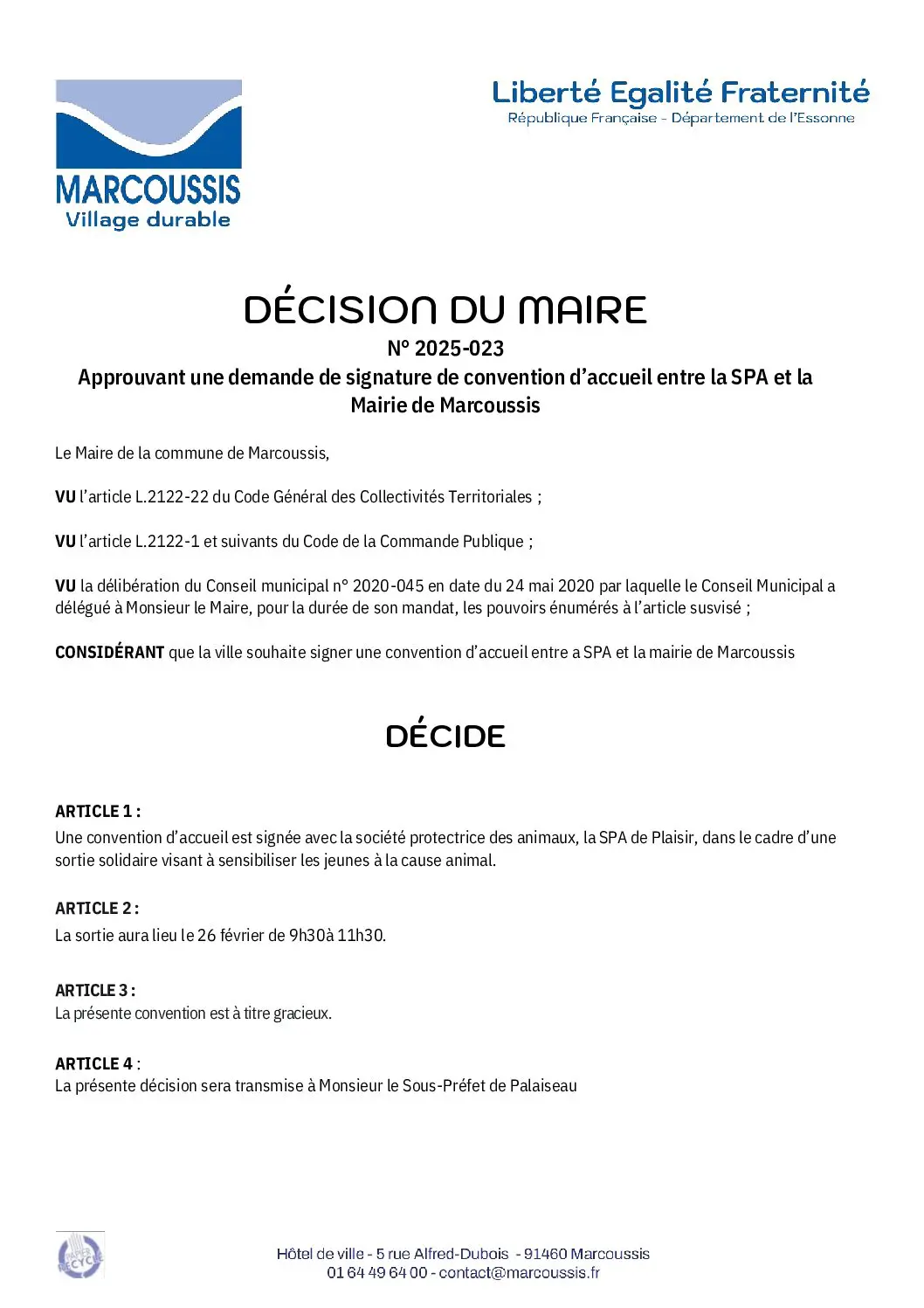 MARCOUSSIS
Village durable

Liberté Egalité Fraternité
République Française - Département de l'Essonne

DÉCISION DU MAIRE
N° 2025-023
Approuvant une demande de signature de convention d'accueil entre la SPA et la Mairie de Marcoussis

Le Maire de la commune de Marcoussis,

VU l'article L.2122-22 du Code Général des Collectivités Territoriales ;

VU l'article L.2122-1 et suivants du Code de la Commande Publique ;

VU la délibération du Conseil municipal n° 2020-045 en date du 24 mai 2020 par laquelle le Conseil Municipal a délégué à Monsieur le Maire, pour la durée de son mandat, les pouvoirs énumérés à l'article susvisé ;

CONSIDÉRANT que la ville souhaite signer une convention d'accueil entre a SPA et la mairie de Marcoussis

DÉCIDE

ARTICLE 1 :
Une convention d'accueil est signée avec la société protectrice des animaux, la SPA de Plaisir, dans le cadre d'une sortie solidaire visant à sensibiliser les jeunes à la cause animal.

ARTICLE 2 :
La sortie aura lieu le 26 février de 9h30à 11h30.

ARTICLE 3 :
La présente convention est à titre gracieux.

ARTICLE 4 :
La présente décision sera transmise à Monsieur le Sous-Préfet de Palaiseau

PAPIER RECYCLÉ

Hôtel de ville - 5 rue Alfred-Dubois - 91460 Marcoussis
01 64 49 64 00 - contact@marcoussis.fr